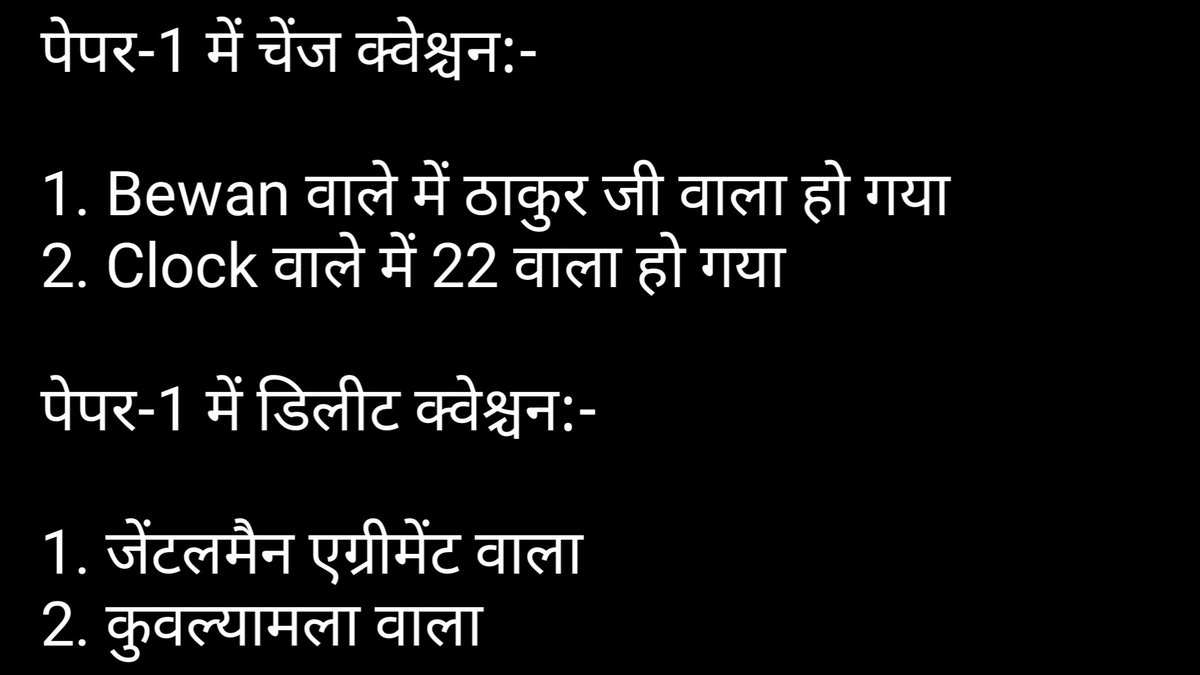 पेपर-1 में चेंज क्वेश्चन:-

1. Bewan वाले में ठाकुर जी वाला हो गया
2. Clock वाले में 22 वाला हो गया

पेपर-1 में डिलीट क्वेश्चन:-

1. जेंटलमैन एग्रीमेंट वाला
2. कुवल्यामला वाला